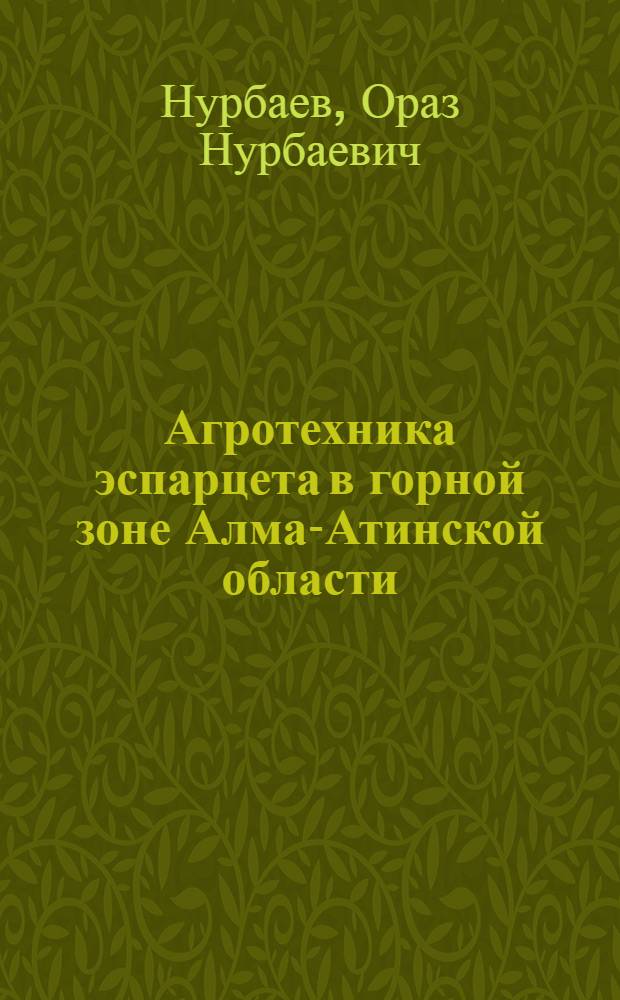 Нурбаев, Ораз Нурбаевич

Агротехника эспарцета в горной зоне Алма-Атинской области